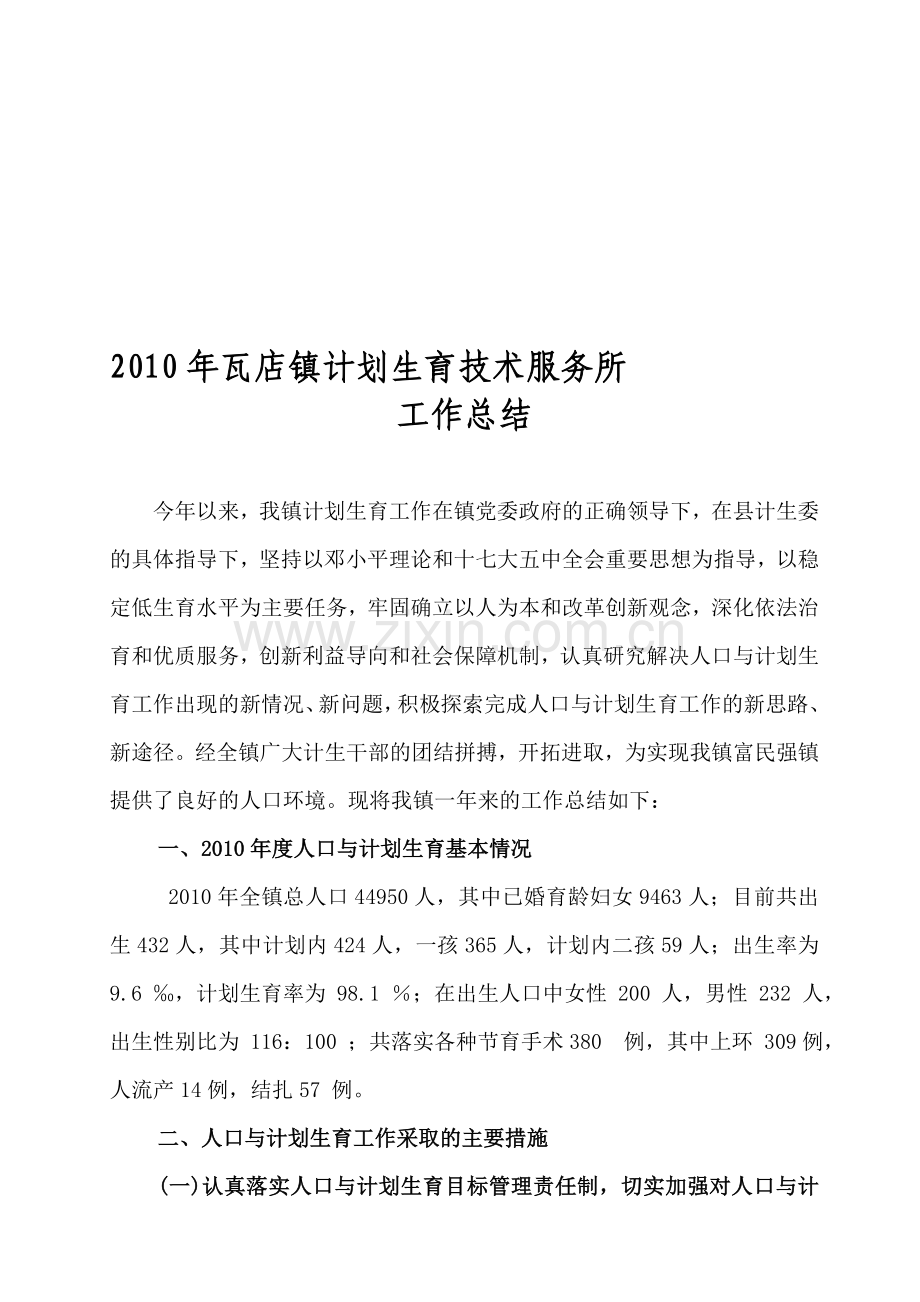 2010年瓦店镇计划生育技术服务所

工作总结

今年以来，我镇计划生育工作在镇党委政府的正确领导下，在县计生委的具体指导下，坚持以邓小平理论和十七大五中全会重要思想为指导，以稳定低生育水平为主要任务，牢固确立以人为本和改革创新观念，深化依法治育和优质服务，创新利益导向和社会保障机制，认真研究解决人口与计划生育工作出现的新情况、新问题，积极探索完成人口与计划生育工作的新思路、新途径。经全镇广大计生干部的团结拼搏，开拓进取，为实现我镇富民强镇提供了良好的人口环境。现将我镇一年来的工作总结如下：

一、2010年度人口与计划生育基本情况

2010年全镇总人口44950人，其中已婚育龄妇女9463人；目前共出生432人，其中计划内424人，一孩365人，计划内二孩59人；出生率为9.6‰，计划生育率为98.1%；在出生人口中女性200人，男性232人，出生性别比为116：100；共落实各种节育手术380例，其中上环309例，人流产14例，结扎57例。

二、人口与计划生育工作采取的主要措施

(一)认真落实人口与计划生育目标管理责任制，切实加强对人口与计

www.zixin.com.cn